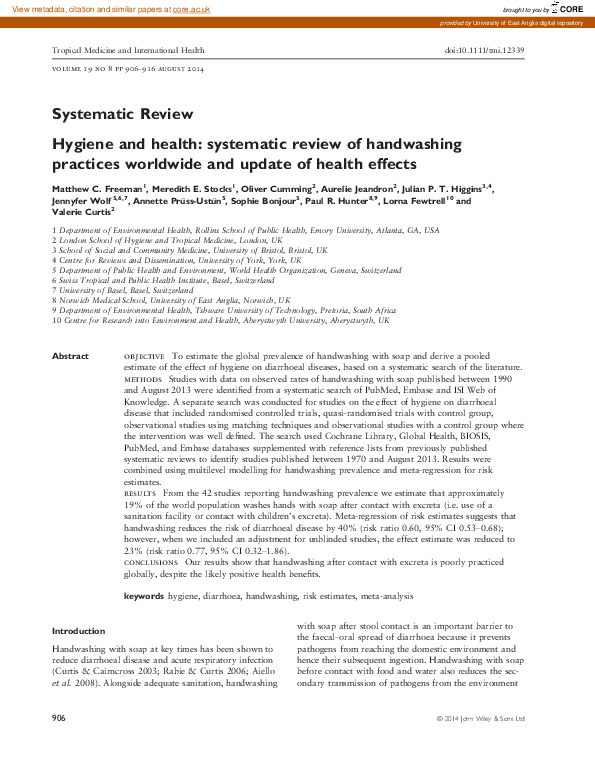 View metadata, citation and similar papers at core.ac.uk

brought to you by CORE

provided by University of East Anglia digital repository

Tropical Medicine and International Health

doi:10.1111/tmi.12339

VOLUME 19 NO 8 PP 906–916 AUGUST 2014

Systematic Review

Hygiene and health: systematic review of handwashing practices worldwide and update of health effects

Matthew C. Freeman$^1$, Meredith E. Stocks$^1$, Oliver Cumming$^2$, Aurelie Jeandron$^2$, Julian P. T. Higgins$^{3,4}$, Jennyfer Wolf$^{5,6,7}$, Annette Prüss-Ustün$^5$, Sophie Bonjour$^5$, Paul R. Hunter$^{8,9}$, Lorna Fewtrell$^{10}$ and Valerie Curtis$^2$

1 Department of Environmental Health, Rollins School of Public Health, Emory University, Atlanta, GA, USA
2 London School of Hygiene and Tropical Medicine, London, UK
3 School of Social and Community Medicine, University of Bristol, Bristol, UK
4 Centre for Reviews and Dissemination, University of York, York, UK
5 Department of Public Health and Environment, World Health Organization, Geneva, Switzerland
6 Swiss Tropical and Public Health Institute, Basel, Switzerland
7 University of Basel, Basel, Switzerland
8 Norwich Medical School, University of East Anglia, Norwich, UK
9 Department of Environmental Health, Tshwane University of Technology, Pretoria, South Africa
10 Centre for Research into Environment and Health, Aberystwyth University, Aberystwyth, UK

Abstract

OBJECTIVE To estimate the global prevalence of handwashing with soap and derive a pooled estimate of the effect of hygiene on diarrhoeal diseases, based on a systematic search of the literature.
METHODS Studies with data on observed rates of handwashing with soap published between 1990 and August 2013 were identified from a systematic search of PubMed, Embase and ISI Web of Knowledge. A separate search was conducted for studies on the effect of hygiene on diarrhoeal disease that included randomised controlled trials, quasi-randomised trials with control group, observational studies using matching techniques and observational studies with a control group where the intervention was well defined. The search used Cochrane Library, Global Health, BIOSIS, PubMed, and Embase databases supplemented with reference lists from previously published systematic reviews to identify studies published between 1970 and August 2013. Results were combined using multilevel modelling for handwashing prevalence and meta-regression for risk estimates.
RESULTS From the 42 studies reporting handwashing prevalence we estimate that approximately 19% of the world population washes hands with soap after contact with excreta (i.e. use of a sanitation facility or contact with children's excreta). Meta-regression of risk estimates suggests that handwashing reduces the risk of diarrhoeal disease by 40% (risk ratio 0.60, 95% CI 0.53–0.68); however, when we included an adjustment for unblinded studies, the effect estimate was reduced to 23% (risk ratio 0.77, 95% CI 0.32–1.86).
CONCLUSIONS Our results show that handwashing after contact with excreta is poorly practiced globally, despite the likely positive health benefits.

keywords hygiene, diarrhoea, handwashing, risk estimates, meta-analysis

Introduction

Handwashing with soap at key times has been shown to reduce diarrhoeal disease and acute respiratory infection (Curtis & Cairncross 2003; Rabie & Curtis 2006; Aiello et al. 2008). Alongside adequate sanitation, handwashing with soap after stool contact is an important barrier to the faecal–oral spread of diarrhoea because it prevents pathogens from reaching the domestic environment and hence their subsequent ingestion. Handwashing with soap before contact with food and water also reduces the secondary transmission of pathogens from the environment

906

© 2014 John Wiley & Sons Ltd